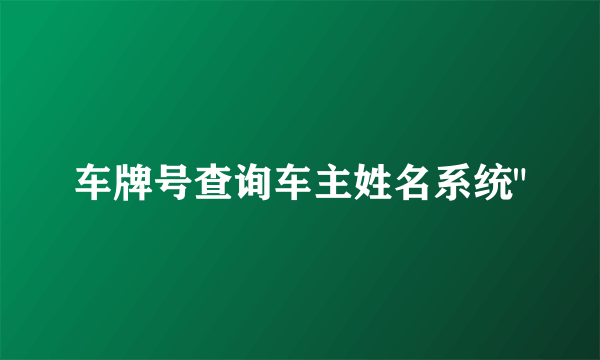 车牌号查询车主姓名系统"